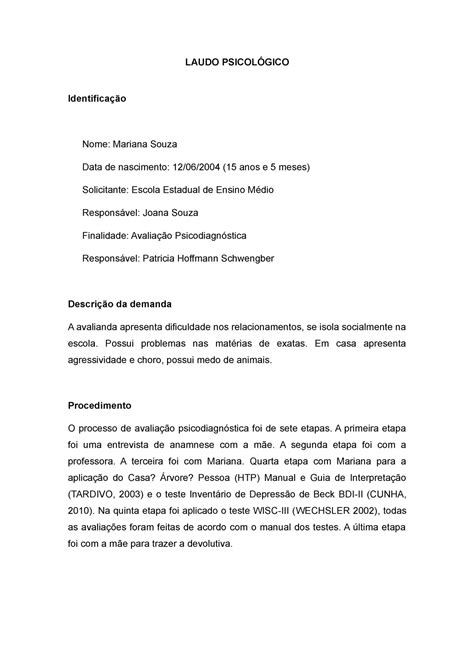 LAUDO PSICOLÓGICO

Identificação

Nome: Mariana Souza

Data de nascimento: 12/06/2004 (15 anos e 5 meses)

Solicitante: Escola Estadual de Ensino Médio

Responsável: Joana Souza

Finalidade: Avaliação Psicodiagnóstica

Responsável: Patricia Hoffmann Schwengber

Descrição da demanda

A avalianda apresenta dificuldade nos relacionamentos, se isola socialmente na escola. Possui problemas nas matérias de exatas. Em casa apresenta agressividade e choro, possui medo de animais.

Procedimento

O processo de avaliação psicodiagnóstica foi de sete etapas. A primeira etapa foi uma entrevista de anamnese com a mãe. A segunda etapa foi com a professora. A terceira foi com Mariana. Quarta etapa com Mariana para a aplicação do Casa? Árvore? Pessoa (HTP) Manual e Guia de Interpretação (TARDIVO, 2003) e o teste Inventário de Depressão de Beck BDI-II (CUNHA, 2010). Na quinta etapa foi aplicado o teste WISC-III (WECHSLER 2002), todas as avaliações foram feitas de acordo com o manual dos testes. A última etapa foi com a mãe para trazer a devolutiva.